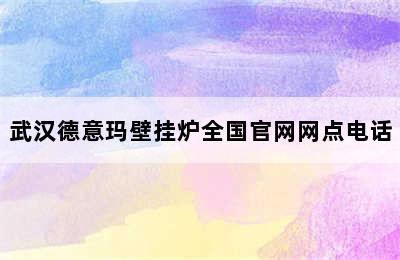 武汉德意玛壁挂炉全国官网网点电话